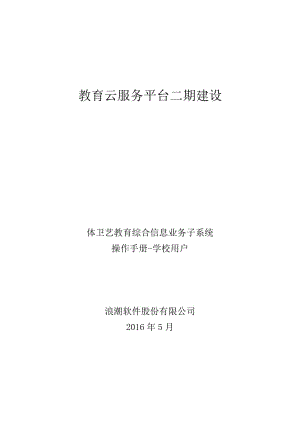 教育云服务平台二期建设

体卫艺教育综合信息业务子系统
操作手册-学校用户

浪潮软件股份有限公司
2016 年 5 月